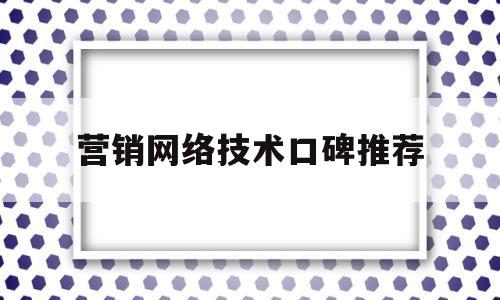 营销网络技术口碑推荐